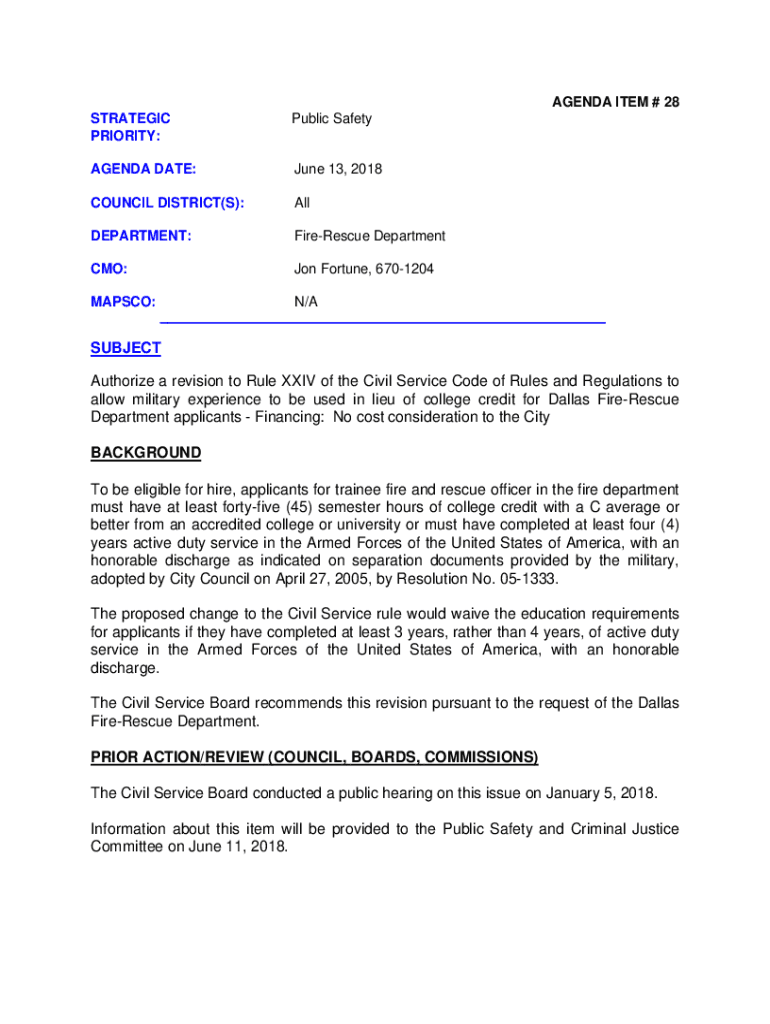 AGENDA ITEM # 28

STRATEGIC PRIORITY: Public Safety

AGENDA DATE: June 13, 2018

COUNCIL DISTRICT(S): All

DEPARTMENT: Fire-Rescue Department

CMO: Jon Fortune, 670-1204

MAPSCO: N/A

SUBJECT

Authorize a revision to Rule XXIV of the Civil Service Code of Rules and Regulations to allow military experience to be used in lieu of college credit for Dallas Fire-Rescue Department applicants - Financing: No cost consideration to the City

BACKGROUND

To be eligible for hire, applicants for trainee fire and rescue officer in the fire department must have at least forty-five (45) semester hours of college credit with a C average or better from an accredited college or university or must have completed at least four (4) years active duty service in the Armed Forces of the United States of America, with an honorable discharge as indicated on separation documents provided by the military, adopted by City Council on April 27, 2005, by Resolution No. 05-1333.

The proposed change to the Civil Service rule would waive the education requirements for applicants if they have completed at least 3 years, rather than 4 years, of active duty service in the Armed Forces of the United States of America, with an honorable discharge.

The Civil Service Board recommends this revision pursuant to the request of the Dallas Fire-Rescue Department.

PRIOR ACTION/REVIEW (COUNCIL, BOARDS, COMMISSIONS)

The Civil Service Board conducted a public hearing on this issue on January 5, 2018.

Information about this item will be provided to the Public Safety and Criminal Justice Committee on June 11, 2018.